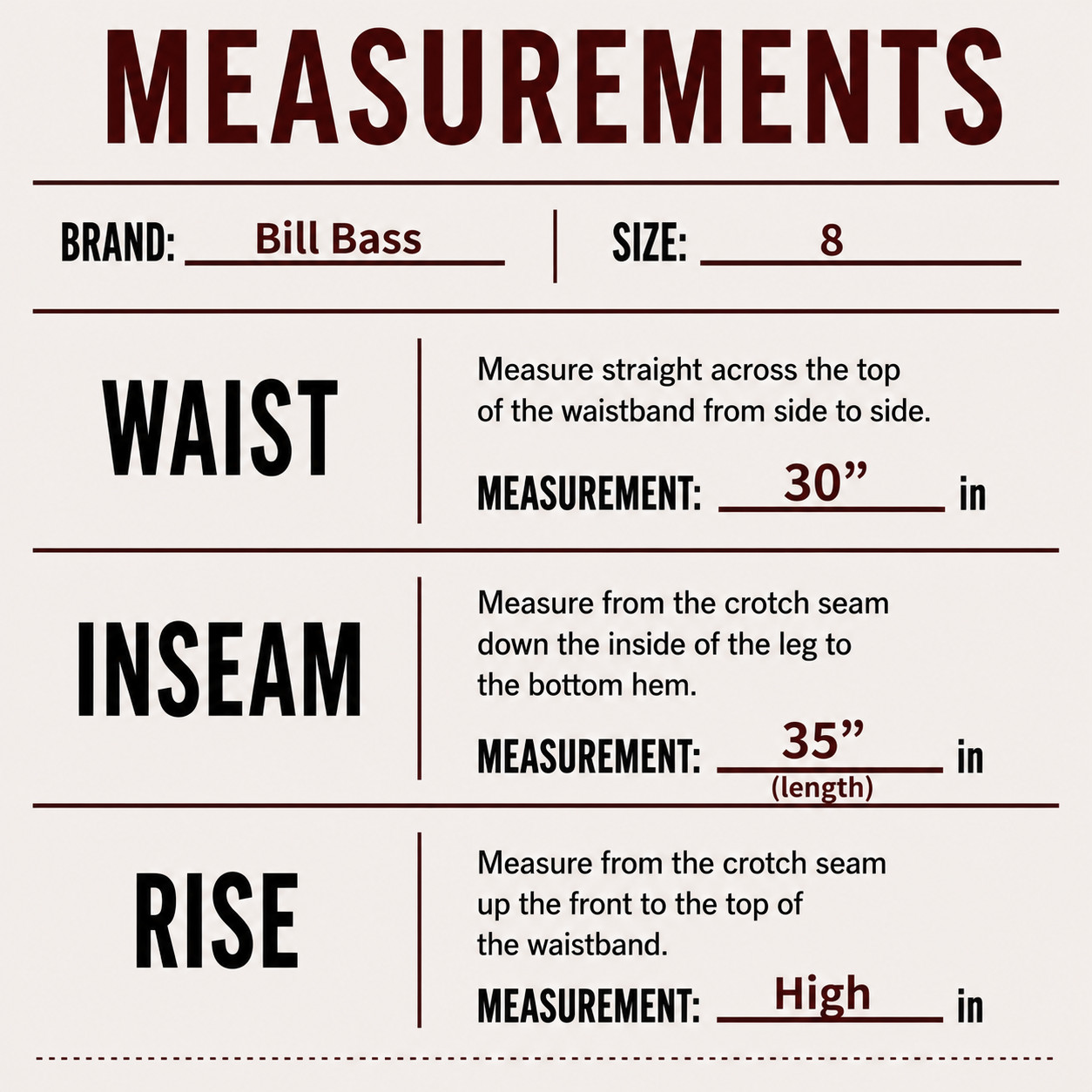 MEASUREMENTS

BRAND: Bill Bass

SIZE: 8

WAIST

Measure straight across the top of the waistband from side to side.

MEASUREMENT: 30" in

INSEAM

Measure from the crotch seam down the inside of the leg to the bottom hem.

MEASUREMENT: 35" in
(length)

RISE

Measure from the crotch seam up the front to the top of the waistband.

MEASUREMENT: High in